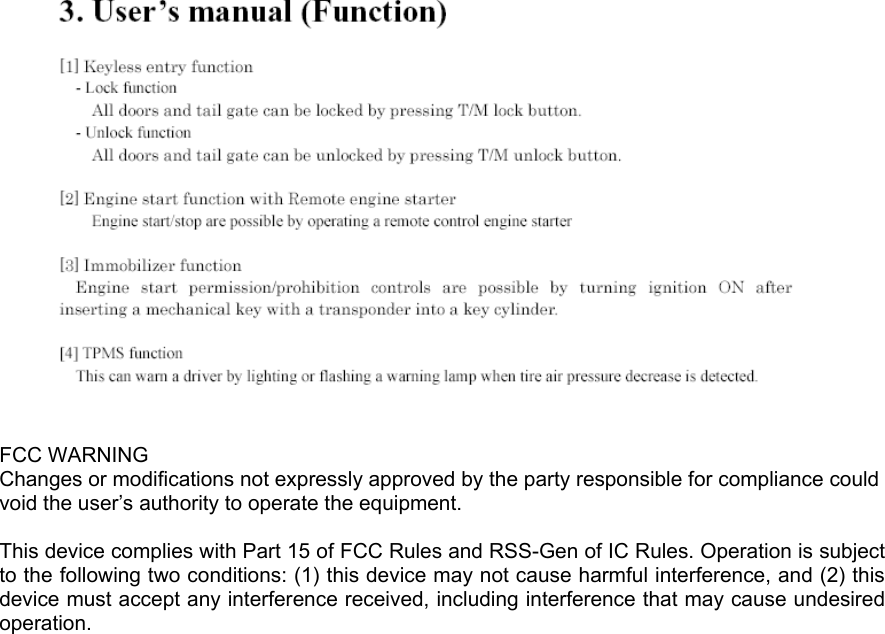 3. User's manual (Function)

[1] Keyless entry function
- Lock function
All doors and tail gate can be locked by pressing T/M lock button.
- Unlock function
All doors and tail gate can be unlocked by pressing T/M unlock button.

[2] Engine start function with Remote engine starter
Engine start/stop are possible by operating a remote control engine starter

[3] Immobilizer function
Engine start permission/prohibition controls are possible by turning ignition ON after inserting a mechanical key with a transponder into a key cylinder.

[4] TPMS function
This can warn a driver by lighting or flashing a warning lamp when tire air pressure decrease is detected.

FCC WARNING
Changes or modifications not expressly approved by the party responsible for compliance could void the user's authority to operate the equipment.

This device complies with Part 15 of FCC Rules and RSS-Gen of IC Rules. Operation is subject to the following two conditions: (1) this device may not cause harmful interference, and (2) this device must accept any interference received, including interference that may cause undesired operation.